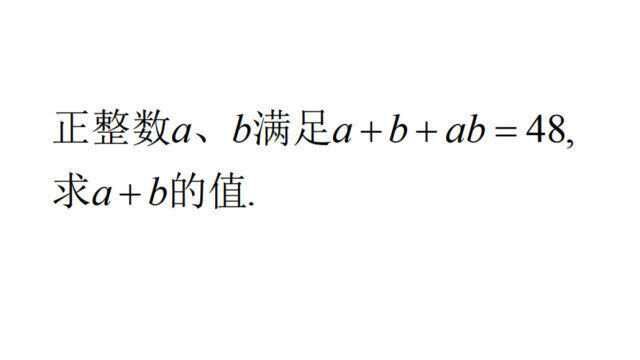 正整数$a$、$b$满足$a+b+ab=48$,
求$a+b$的值.